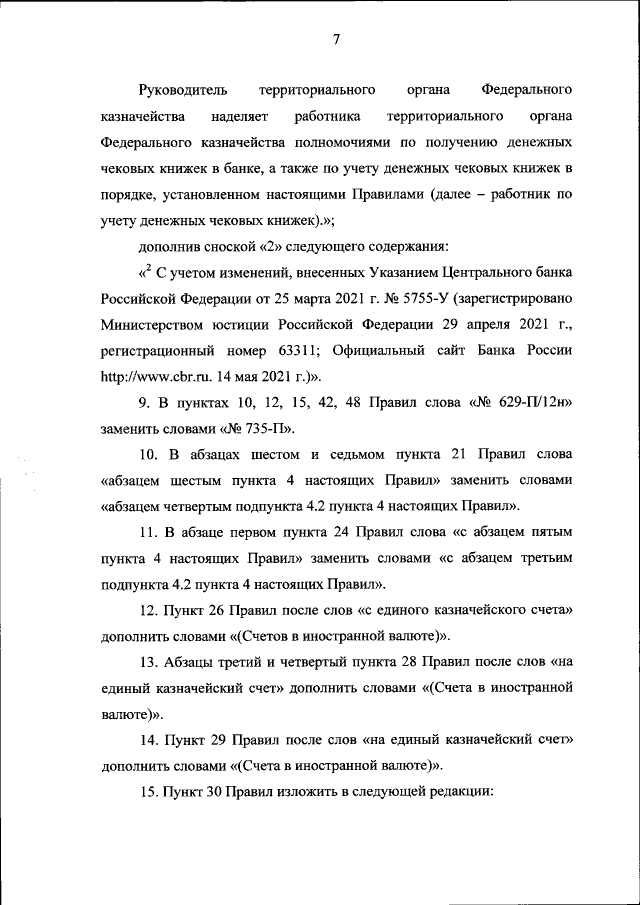 7

Руководитель территориального органа Федерального казначейства наделяет работника территориального органа Федерального казначейства полномочиями по получению денежных чековых книжек в банке, а также по учету денежных чековых книжек в порядке, установленном настоящими Правилами (далее – работник по учету денежных чековых книжек).»;

дополнив сноской «2» следующего содержания:

«$^2$ С учетом изменений, внесенных Указанием Центрального банка Российской Федерации от 25 марта 2021 г. № 5755-У (зарегистрировано Министерством юстиции Российской Федерации 29 апреля 2021 г., регистрационный номер 63311; Официальный сайт Банка России http://www.cbr.ru. 14 мая 2021 г.)».

9. В пунктах 10, 12, 15, 42, 48 Правил слова «№ 629-П/12н» заменить словами «№ 735-П».

10. В абзацах шестом и седьмом пункта 21 Правил слова «абзацем шестым пункта 4 настоящих Правил» заменить словами «абзацем четвертым подпункта 4.2 пункта 4 настоящих Правил».

11. В абзаце первом пункта 24 Правил слова «с абзацем пятым пункта 4 настоящих Правил» заменить словами «с абзацем третьим подпункта 4.2 пункта 4 настоящих Правил».

12. Пункт 26 Правил после слов «с единого казначейского счета» дополнить словами «(Счетов в иностранной валюте)».

13. Абзацы третий и четвертый пункта 28 Правил после слов «на единый казначейский счет» дополнить словами «(Счета в иностранной валюте)».

14. Пункт 29 Правил после слов «на единый казначейский счет» дополнить словами «(Счета в иностранной валюте)».

15. Пункт 30 Правил изложить в следующей редакции: